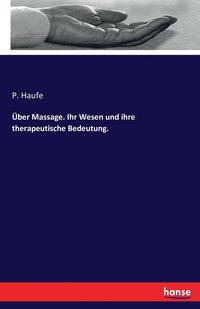 P. Haufe

Über Massage. Ihr Wesen und ihre therapeutische Bedeutung.

hanse